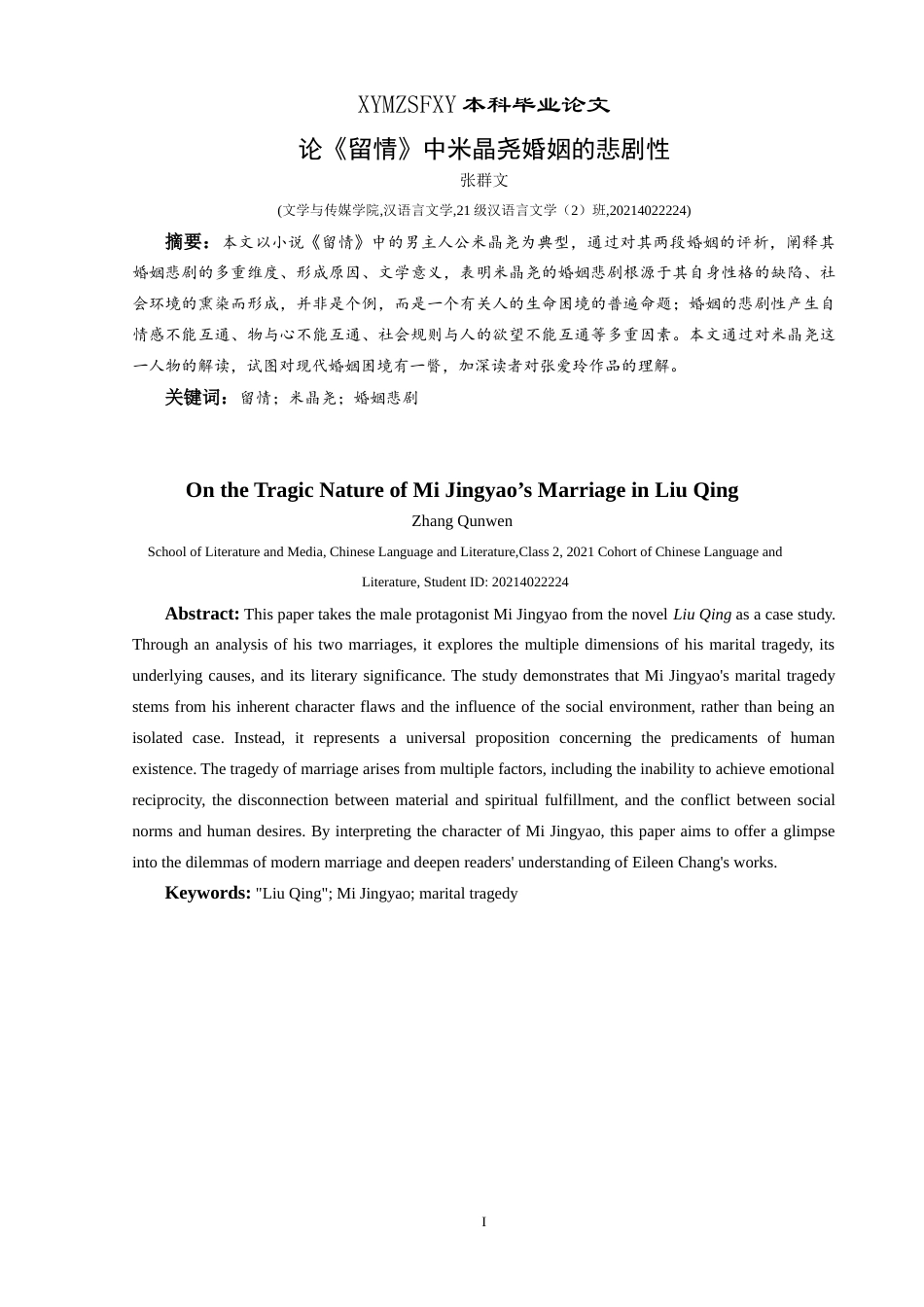 XYMZSFXY 本科毕业论文

论《留情》中米晶尧婚姻的悲剧性

张群文

(文学与传媒学院,汉语言文学,21 级汉语言文学（2）班,20214022224)

摘要：本文以小说《留情》中的男主人公米晶尧为典型，通过对其两段婚姻的评析，阐释其婚姻悲剧的多重维度、形成原因、文学意义，表明米晶尧的婚姻悲剧根源于其自身性格的缺陷、社会环境的熏染而形成，并非是个例，而是一个有关人的生命困境的普遍命题；婚姻的悲剧性产生自情感不能互通、物与心不能互通、社会规则与人的欲望不能互通等多重因素。本文通过对米晶尧这一人物的解读，试图对现代婚姻困境有一瞥，加深读者对张爱玲作品的理解。

关键词：留情；米晶尧；婚姻悲剧

On the Tragic Nature of Mi Jingyao’s Marriage in Liu Qing

Zhang Qunwen

School of Literature and Media, Chinese Language and Literature,Class 2, 2021 Cohort of Chinese Language and Literature, Student ID: 20214022224

Abstract: This paper takes the male protagonist Mi Jingyao from the novel Liu Qing as a case study. Through an analysis of his two marriages, it explores the multiple dimensions of his marital tragedy, its underlying causes, and its literary significance. The study demonstrates that Mi Jingyao's marital tragedy stems from his inherent character flaws and the influence of the social environment, rather than being an isolated case. Instead, it represents a universal proposition concerning the predicaments of human existence. The tragedy of marriage arises from multiple factors, including the inability to achieve emotional reciprocity, the disconnection between material and spiritual fulfillment, and the conflict between social norms and human desires. By interpreting the character of Mi Jingyao, this paper aims to offer a glimpse into the dilemmas of modern marriage and deepen readers' understanding of Eileen Chang's works.

Keywords: "Liu Qing"; Mi Jingyao; marital tragedy

I